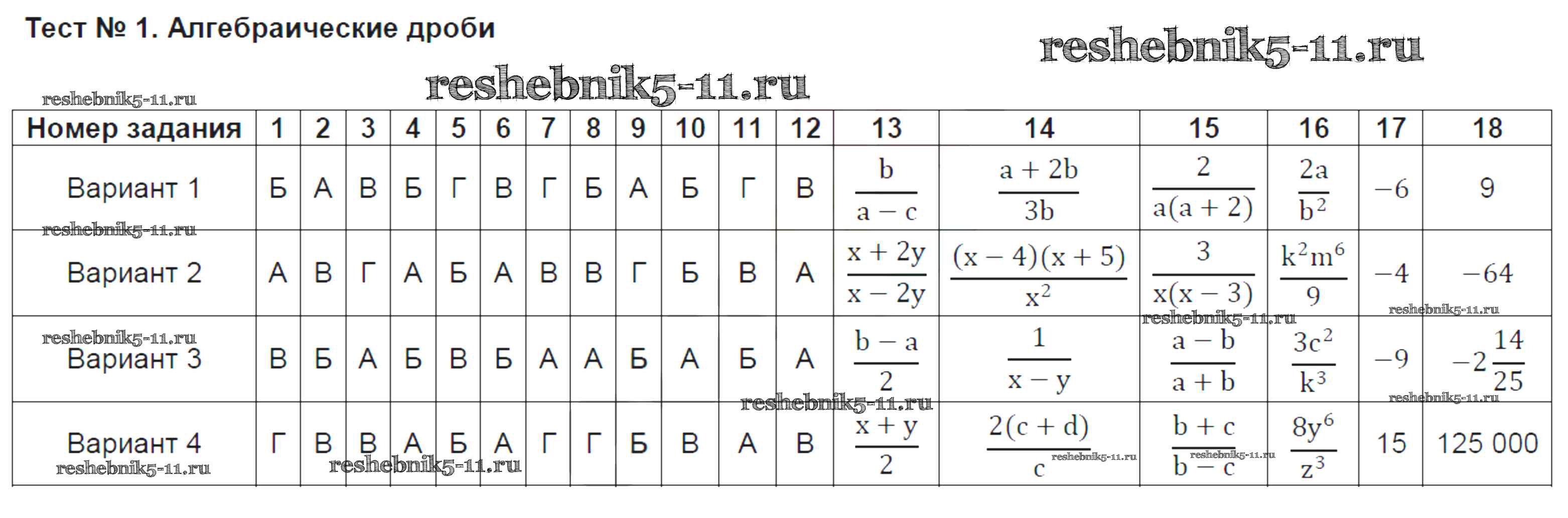 Тест № 1. Алгебраические дроби

| Номер задания | 1 | 2 | 3 | 4 | 5 | 6 | 7 | 8 | 9 | 10 | 11 | 12 | 13 | 14 | 15 | 16 | 17 | 18 |
|---|---|---|---|---|---|---|---|---|---|---|---|---|---|---|---|---|---|---|
| Вариант 1 | Б | А | В | Б | Г | В | Г | Б | А | Б | Г | В | $\frac{b}{a-c}$ | $\frac{a+2b}{3b}$ | $\frac{2}{a(a+2)}$ | $\frac{2a}{b^2}$ | −6 | 9 |
| Вариант 2 | А | В | Г | А | Б | А | В | В | Г | Б | В | А | $\frac{x+2y}{x-2y}$ | $\frac{(x-4)(x+5)}{x^2}$ | $\frac{3}{x(x-3)}$ | $\frac{k^2m^6}{9}$ | −4 | −64 |
| Вариант 3 | В | Б | А | Б | В | Б | А | А | Б | А | Б | А | $\frac{b-a}{2}$ | $\frac{1}{x-y}$ | $\frac{a-b}{a+b}$ | $\frac{3c^2}{k^3}$ | −9 | $-2\frac{14}{25}$ |
| Вариант 4 | Г | В | В | А | Б | А | Г | Г | Б | В | А | В | $\frac{x+y}{2}$ | $\frac{2(c+d)}{c}$ | $\frac{b+c}{b-c}$ | $\frac{8y^6}{z^3}$ | 15 | 125 000 |

reshebnik5-11.ru